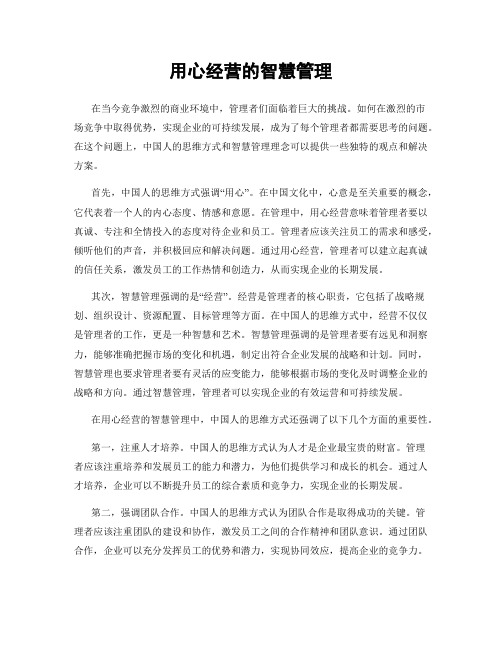 用心经营的智慧管理

在当今竞争激烈的商业环境中，管理者们面临着巨大的挑战。如何在激烈的市场竞争中取得优势，实现企业的可持续发展，成为了每个管理者都需要思考的问题。在这个问题上，中国人的思维方式和智慧管理理念可以提供一些独特的观点和解决方案。

首先，中国人的思维方式强调“用心”。在中国文化中，心意是至关重要的概念，它代表着一个人的内心态度、情感和意愿。在管理中，用心经营意味着管理者要以真诚、专注和全情投入的态度对待企业和员工。管理者应该关注员工的需求和感受，倾听他们的声音，并积极回应和解决问题。通过用心经营，管理者可以建立起真诚的信任关系，激发员工的工作热情和创造力，从而实现企业的长期发展。

其次，智慧管理强调的是“经营”。经营是管理者的核心职责，它包括了战略规划、组织设计、资源配置、目标管理等方面。在中国人的思维方式中，经营不仅仅是管理者的工作，更是一种智慧和艺术。智慧管理强调的是管理者要有远见和洞察力，能够准确把握市场的变化和机遇，制定出符合企业发展的战略和计划。同时，智慧管理也要求管理者要有灵活的应变能力，能够根据市场的变化及时调整企业的战略和方向。通过智慧管理，管理者可以实现企业的有效运营和可持续发展。

在用心经营的智慧管理中，中国人的思维方式还强调了以下几个方面的重要性。

第一，注重人才培养。中国人的思维方式认为人才是企业最宝贵的财富。管理者应该注重培养和发展员工的能力和潜力，为他们提供学习和成长的机会。通过人才培养，企业可以不断提升员工的综合素质和竞争力，实现企业的长期发展。

第二，强调团队合作。中国人的思维方式认为团队合作是取得成功的关键。管理者应该注重团队的建设和协作，激发员工之间的合作精神和团队意识。通过团队合作，企业可以充分发挥员工的优势和潜力，实现协同效应，提高企业的竞争力。